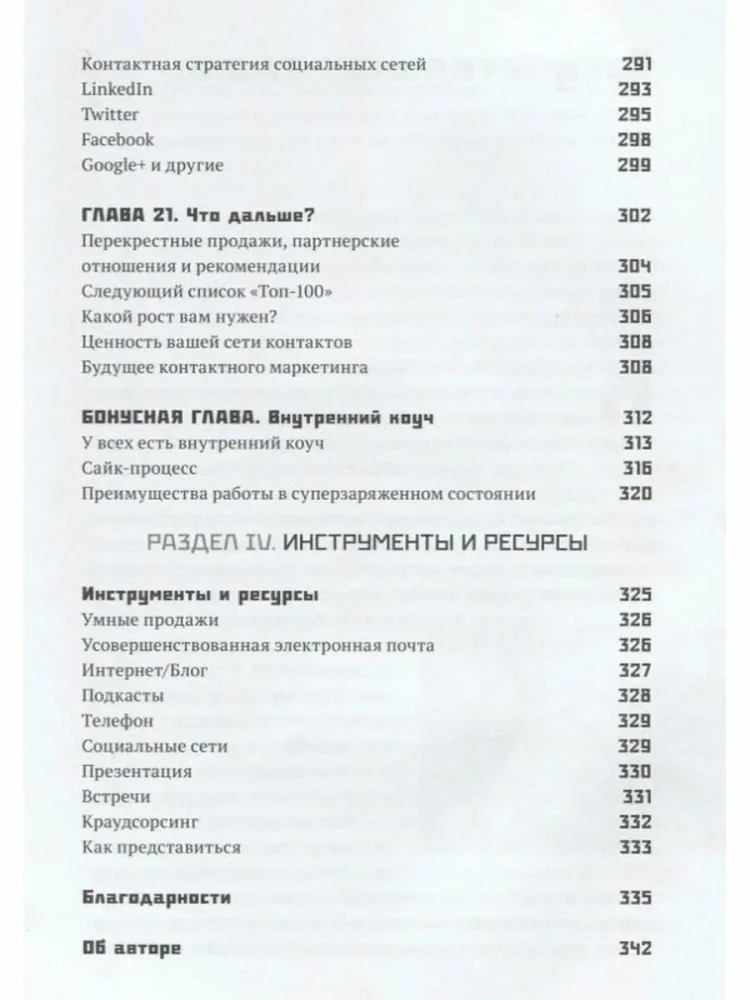 Контактная стратегия социальных сетей 291
LinkedIn 293
Twitter 295
Facebook 298
Google+ и другие 299

ГЛАВА 21. Что дальше? 302
Перекрестные продажи, партнерские отношения и рекомендации 304
Следующий список «Топ-100» 305
Какой рост вам нужен? 306
Ценность вашей сети контактов 308
Будущее контактного маркетинга 308

БОНУСНАЯ ГЛАВА. Внутренний коуч 312
У всех есть внутренний коуч 313
Сайк-процесс 316
Преимущества работы в суперзаряженном состоянии 320

РАЗДЕЛ IV. ИНСТРУМЕНТЫ И РЕСУРСЫ

Инструменты и ресурсы 325
Умные продажи 326
Усовершенствованная электронная почта 326
Интернет/Блог 327
Подкасты 328
Телефон 329
Социальные сети 329
Презентация 330
Встречи 331
Краудсорсинг 332
Как представиться 333

Благодарности 335

Об авторе 342